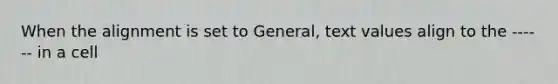 When the alignment is set to General, text values align to the ------ in a cell